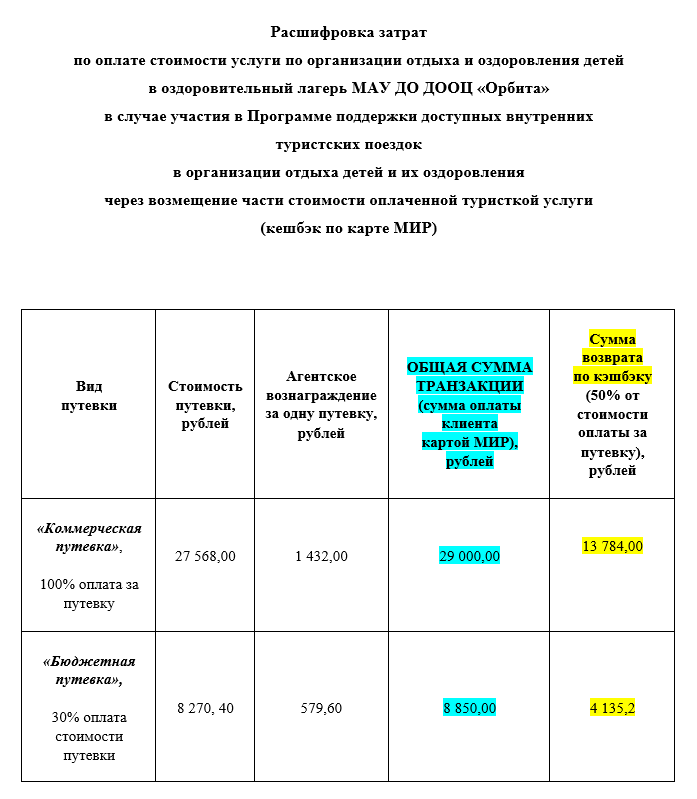 Расшифровка затрат
по оплате стоимости услуги по организации отдыха и оздоровления детей
в оздоровительный лагерь МАУ ДО ДООЦ «Орбита»
в случае участия в Программе поддержки доступных внутренних
туристских поездок
в организации отдыха детей и их оздоровления
через возмещение части стоимости оплаченной туристкой услуги
(кешбэк по карте МИР)

| Вид путевки | Стоимость путевки, рублей | Агентское вознаграждение за одну путевку, рублей | ОБЩАЯ СУММА ТРАНЗАКЦИИ (сумма оплаты клиента картой МИР), рублей | Сумма возврата по кэшбэку (50% от стоимости оплаты за путевку), рублей |
|---|---|---|---|---|
| «Коммерческая путевка», 100% оплата за путевку | 27 568,00 | 1 432,00 | 29 000,00 | 13 784,00 |
| «Бюджетная путевка», 30% оплата стоимости путевки | 8 270, 40 | 579,60 | 8 850,00 | 4 135,2 |